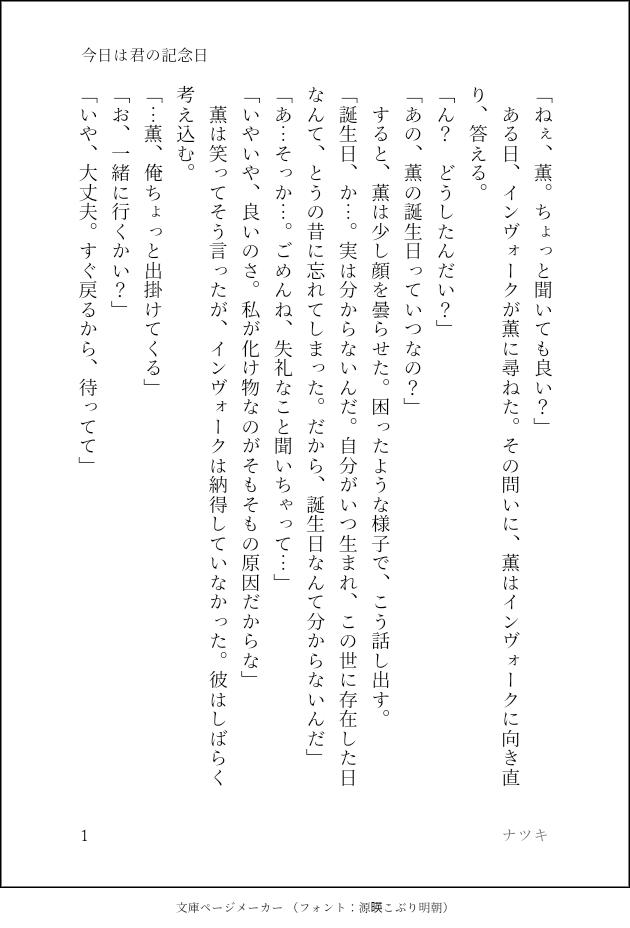 今日は君の記念日

「ねぇ、薫。ちょっと聞いても良い？」
ある日、インヴォークが薫に尋ねた。その問いに、薫はインヴォークに向き直り、答える。
「ん？　どうしたんだい？」
「あの、薫の誕生日っていつなの？」
すると、薫は少し顔を曇らせた。困ったような様子で、こう話し出す。
「誕生日、か…。実は分からないんだ。自分がいつ生まれ、この世に存在した日なんて、とうの昔に忘れてしまった。だから、誕生日なんて分からないんだ」
「あ…そっか…。ごめんね、失礼なこと聞いちゃって…」
「いやいや、良いのさ。私が化け物なのがそもそもの原因だからな」
薫は笑ってそう言ったが、インヴォークは納得していなかった。彼はしばらく考え込む。
「…薫、俺ちょっと出掛けてくる」
「お、一緒に行くかい？」
「いや、大丈夫。すぐ戻るから、待ってて」

1　　ナツキ

文庫ページメーカー（フォント：源暎こぶり明朝）